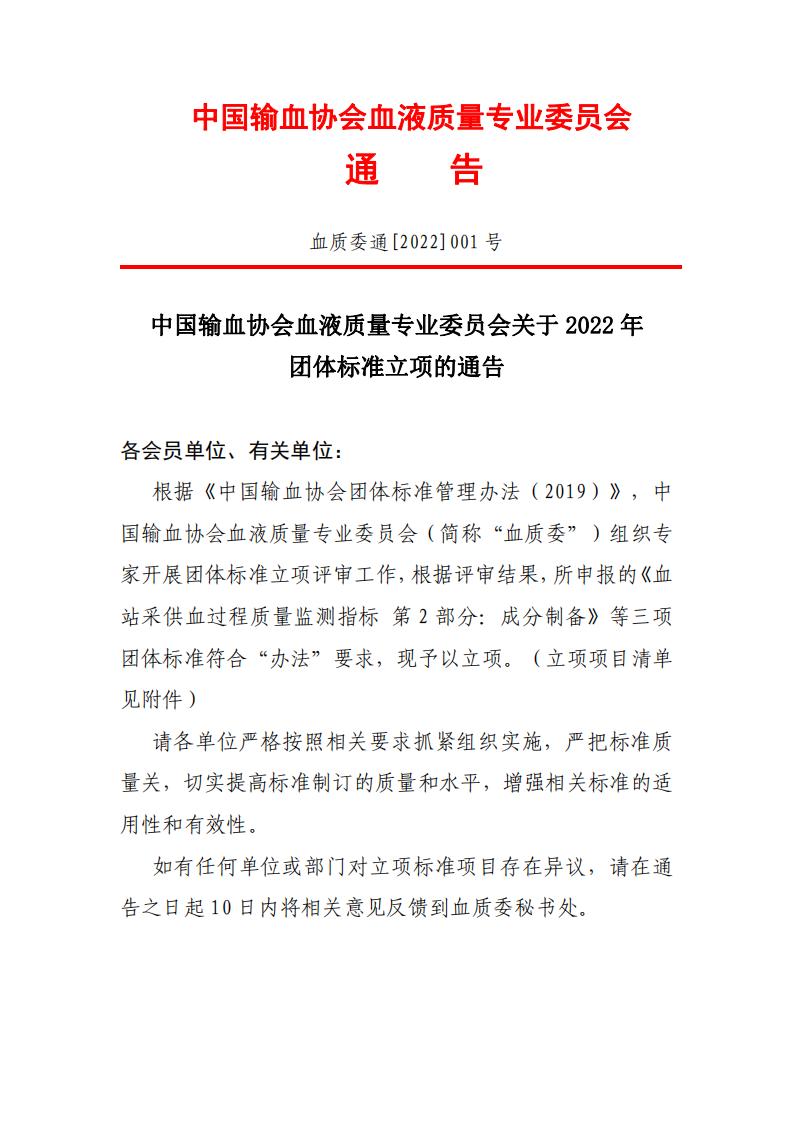 中国输血协会血液质量专业委员会
通　　告

血质委通[2022]001号

中国输血协会血液质量专业委员会关于2022年团体标准立项的通告

各会员单位、有关单位：

根据《中国输血协会团体标准管理办法（2019）》，中国输血协会血液质量专业委员会（简称“血质委”）组织专家开展团体标准立项评审工作，根据评审结果，所申报的《血站采供血过程质量监测指标 第2部分：成分制备》等三项团体标准符合“办法”要求，现予以立项。（立项项目清单见附件）

请各单位严格按照相关要求抓紧组织实施，严把标准质量关，切实提高标准制订的质量和水平，增强相关标准的适用性和有效性。

如有任何单位或部门对立项标准项目存在异议，请在通告之日起10日内将相关意见反馈到血质委秘书处。